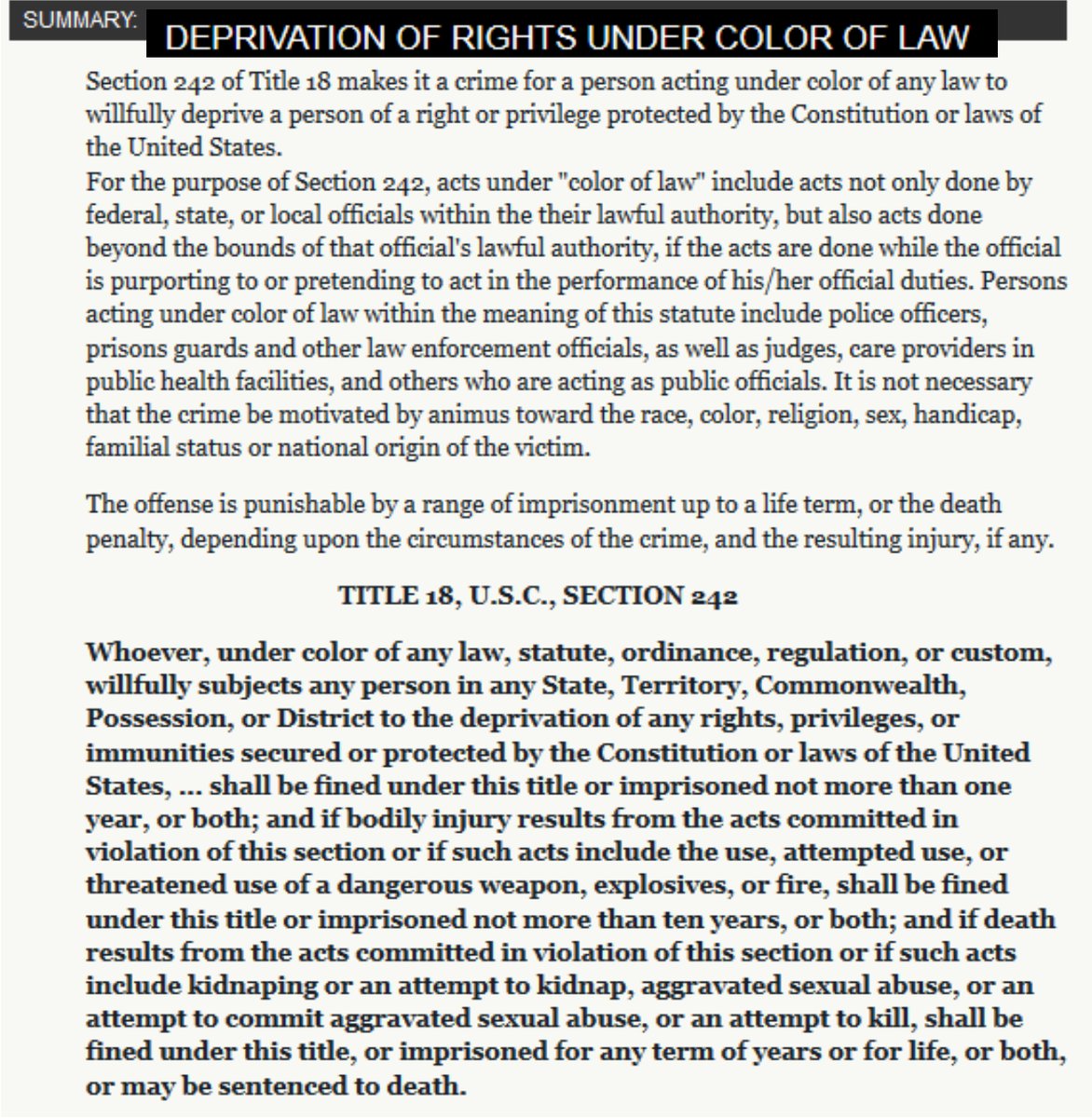 SUMMARY: DEPRIVATION OF RIGHTS UNDER COLOR OF LAW

Section 242 of Title 18 makes it a crime for a person acting under color of any law to willfully deprive a person of a right or privilege protected by the Constitution or laws of the United States.
For the purpose of Section 242, acts under "color of law" include acts not only done by federal, state, or local officials within the their lawful authority, but also acts done beyond the bounds of that official's lawful authority, if the acts are done while the official is purporting to or pretending to act in the performance of his/her official duties. Persons acting under color of law within the meaning of this statute include police officers, prisons guards and other law enforcement officials, as well as judges, care providers in public health facilities, and others who are acting as public officials. It is not necessary that the crime be motivated by animus toward the race, color, religion, sex, handicap, familial status or national origin of the victim.

The offense is punishable by a range of imprisonment up to a life term, or the death penalty, depending upon the circumstances of the crime, and the resulting injury, if any.

TITLE 18, U.S.C., SECTION 242

Whoever, under color of any law, statute, ordinance, regulation, or custom, willfully subjects any person in any State, Territory, Commonwealth, Possession, or District to the deprivation of any rights, privileges, or immunities secured or protected by the Constitution or laws of the United States, ... shall be fined under this title or imprisoned not more than one year, or both; and if bodily injury results from the acts committed in violation of this section or if such acts include the use, attempted use, or threatened use of a dangerous weapon, explosives, or fire, shall be fined under this title or imprisoned not more than ten years, or both; and if death results from the acts committed in violation of this section or if such acts include kidnaping or an attempt to kidnap, aggravated sexual abuse, or an attempt to commit aggravated sexual abuse, or an attempt to kill, shall be fined under this title, or imprisoned for any term of years or for life, or both, or may be sentenced to death.